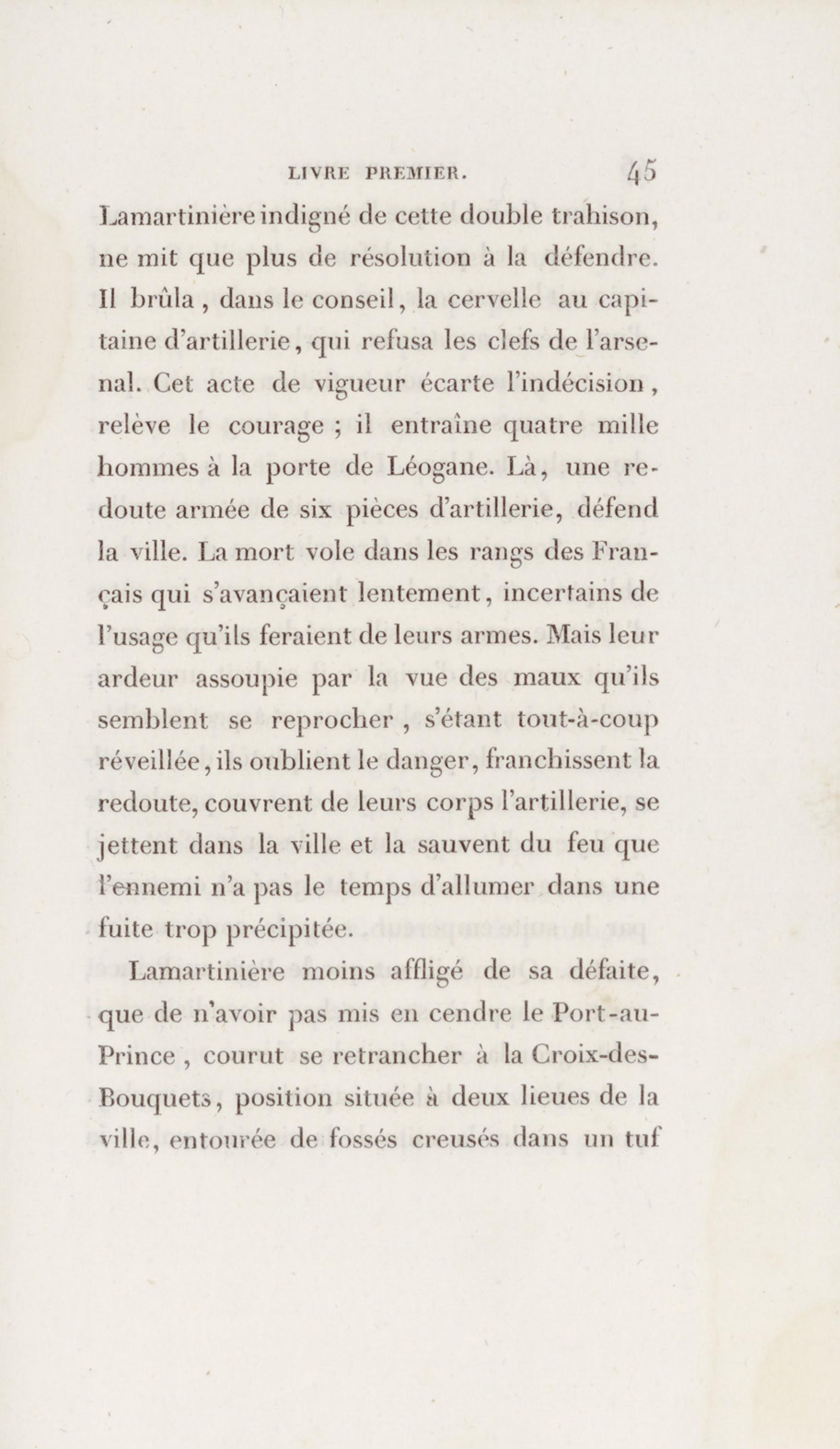 LIVRE PREMIER. 45

Lamartinière indigné de cette double trahison, ne mit que plus de résolution à la défendre. Il brûla, dans le conseil, la cervelle au capitaine d'artillerie, qui refusa les clefs de l'arsenal. Cet acte de vigueur écarte l'indécision, relève le courage ; il entraîne quatre mille hommes à la porte de Léogane. Là, une redoute armée de six pièces d'artillerie, défend la ville. La mort vole dans les rangs des Français qui s'avançaient lentement, incertains de l'usage qu'ils feraient de leurs armes. Mais leur ardeur assoupie par la vue des maux qu'ils semblent se reprocher, s'étant tout-à-coup réveillée, ils oublient le danger, franchissent la redoute, couvrent de leurs corps l'artillerie, se jettent dans la ville et la sauvent du feu que l'ennemi n'a pas le temps d'allumer dans une fuite trop précipitée.

Lamartinière moins affligé de sa défaite, que de n'avoir pas mis en cendre le Port-au-Prince, courut se retrancher à la Croix-des-Bouquets, position située à deux lieues de la ville, entourée de fossés creusés dans un tuf